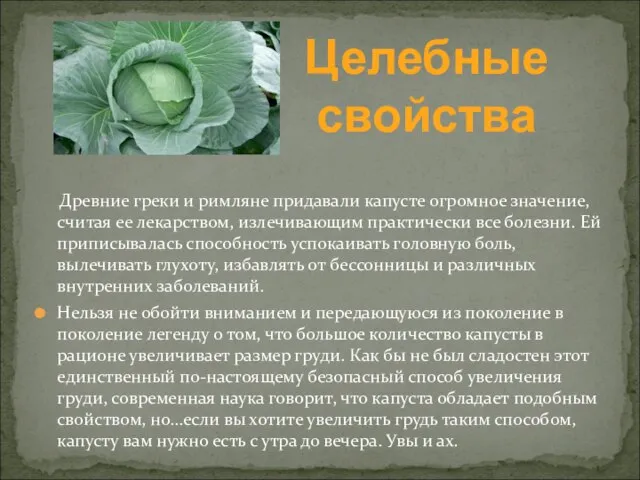 Целебные свойства

Древние греки и римляне придавали капусте огромное значение, считая ее лекарством, излечивающим практически все болезни. Ей приписывалась способность успокаивать головную боль, вылечивать глухоту, избавлять от бессонницы и различных внутренних заболеваний.

Нельзя не обойти вниманием и передающуюся из поколение в поколение легенду о том, что большое количество капусты в рационе увеличивает размер груди. Как бы не был сладостен этот единственный по-настоящему безопасный способ увеличения груди, современная наука говорит, что капуста обладает подобным свойством, но...если вы хотите увеличить грудь таким способом, капусту вам нужно есть с утра до вечера. Увы и ах.